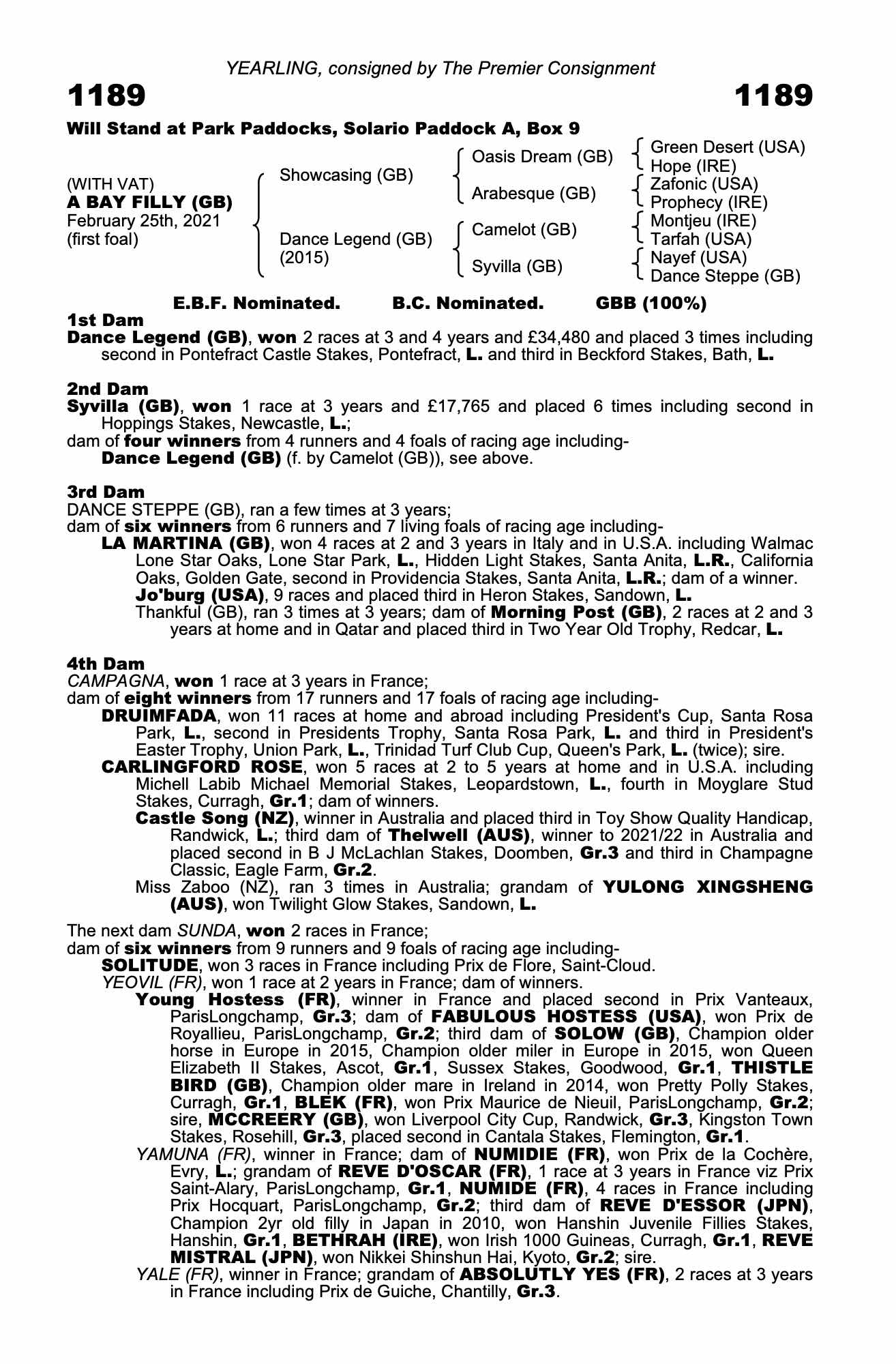 YEARLING, consigned by The Premier Consignment

1189 1189

Will Stand at Park Paddocks, Solario Paddock A, Box 9

(WITH VAT)
A BAY FILLY (GB)
February 25th, 2021
(first foal)

Showcasing (GB)
Dance Legend (GB) (2015)

Oasis Dream (GB)
Arabesque (GB)
Camelot (GB)
Syvilla (GB)

Green Desert (USA)
Hope (IRE)
Zafonic (USA)
Prophecy (IRE)
Montjeu (IRE)
Tarfah (USA)
Nayef (USA)
Dance Steppe (GB)

E.B.F. Nominated. B.C. Nominated. GBB (100%)

1st Dam
Dance Legend (GB), won 2 races at 3 and 4 years and £34,480 and placed 3 times including second in Pontefract Castle Stakes, Pontefract, L. and third in Beckford Stakes, Bath, L.

2nd Dam
Syvilla (GB), won 1 race at 3 years and £17,765 and placed 6 times including second in Hoppings Stakes, Newcastle, L.;
dam of four winners from 4 runners and 4 foals of racing age including-
Dance Legend (GB) (f. by Camelot (GB)), see above.

3rd Dam
DANCE STEPPE (GB), ran a few times at 3 years;
dam of six winners from 6 runners and 7 living foals of racing age including-
LA MARTINA (GB), won 4 races at 2 and 3 years in Italy and in U.S.A. including Walmac Lone Star Oaks, Lone Star Park, L., Hidden Light Stakes, Santa Anita, L.R., California Oaks, Golden Gate, second in Providencia Stakes, Santa Anita, L.R.; dam of a winner.
Jo'burg (USA), 9 races and placed third in Heron Stakes, Sandown, L.
Thankful (GB), ran 3 times at 3 years; dam of Morning Post (GB), 2 races at 2 and 3 years at home and in Qatar and placed third in Two Year Old Trophy, Redcar, L.

4th Dam
CAMPAGNA, won 1 race at 3 years in France;
dam of eight winners from 17 runners and 17 foals of racing age including-
DRUIMFADA, won 11 races at home and abroad including President's Cup, Santa Rosa Park, L., second in Presidents Trophy, Santa Rosa Park, L. and third in President's Easter Trophy, Union Park, L., Trinidad Turf Club Cup, Queen's Park, L. (twice); sire.
CARLINGFORD ROSE, won 5 races at 2 to 5 years at home and in U.S.A. including Michell Labib Michael Memorial Stakes, Leopardstown, L., fourth in Moyglare Stud Stakes, Curragh, Gr.1; dam of winners.
Castle Song (NZ), winner in Australia and placed third in Toy Show Quality Handicap, Randwick, L.; third dam of Thelwell (AUS), winner to 2021/22 in Australia and placed second in B J McLachlan Stakes, Doomben, Gr.3 and third in Champagne Classic, Eagle Farm, Gr.2.
Miss Zaboo (NZ), ran 3 times in Australia; grandam of YULONG XINGSHENG (AUS), won Twilight Glow Stakes, Sandown, L.

The next dam SUNDA, won 2 races in France;
dam of six winners from 9 runners and 9 foals of racing age including-
SOLITUDE, won 3 races in France including Prix de Flore, Saint-Cloud.
YEOVIL (FR), won 1 race at 2 years in France; dam of winners.
Young Hostess (FR), winner in France and placed second in Prix Vanteaux, ParisLongchamp, Gr.3; dam of FABULOUS HOSTESS (USA), won Prix de Royallieu, ParisLongchamp, Gr.2; third dam of SOLOW (GB), Champion older horse in Europe in 2015, Champion older miler in Europe in 2015, won Queen Elizabeth II Stakes, Ascot, Gr.1, Sussex Stakes, Goodwood, Gr.1, THISTLE BIRD (GB), Champion older mare in Ireland in 2014, won Pretty Polly Stakes, Curragh, Gr.1, BLEK (FR), won Prix Maurice de Nieuil, ParisLongchamp, Gr.2; sire, MCCREERY (GB), won Liverpool City Cup, Randwick, Gr.3, Kingston Town Stakes, Rosehill, Gr.3, placed second in Cantala Stakes, Flemington, Gr.1.
YAMUNA (FR), winner in France; dam of NUMIDIE (FR), won Prix de la Cochère, Evry, L.; grandam of REVE D'OSCAR (FR), 1 race at 3 years in France viz Prix Saint-Alary, ParisLongchamp, Gr.1, NUMIDE (FR), 4 races in France including Prix Hocquart, ParisLongchamp, Gr.2; third dam of REVE D'ESSOR (JPN), Champion 2yr old filly in Japan in 2010, won Hanshin Juvenile Fillies Stakes, Hanshin, Gr.1, BETHRAH (IRE), won Irish 1000 Guineas, Curragh, Gr.1, REVE MISTRAL (JPN), won Nikkei Shinshun Hai, Kyoto, Gr.2; sire.
YALE (FR), winner in France; grandam of ABSOLUTLY YES (FR), 2 races at 3 years in France including Prix de Guiche, Chantilly, Gr.3.